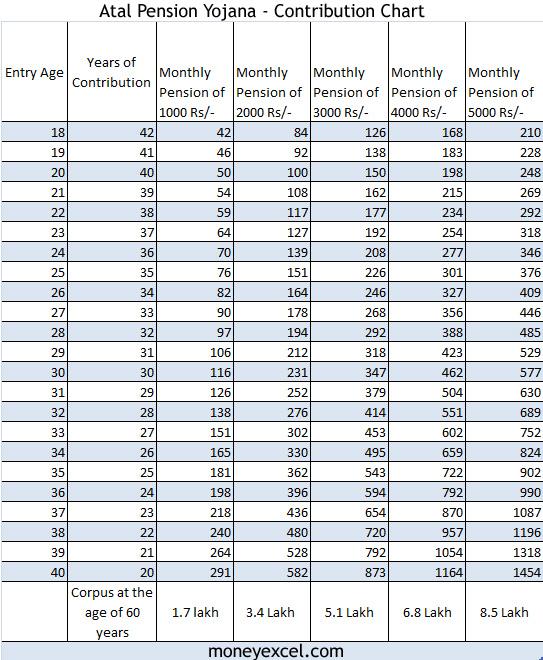 Atal Pension Yojana - Contribution Chart

| Entry Age | Years of Contribution | Monthly Pension of 1000 Rs/- | Monthly Pension of 2000 Rs/- | Monthly Pension of 3000 Rs/- | Monthly Pension of 4000 Rs/- | Monthly Pension of 5000 Rs/- |
|---|---|---|---|---|---|---|
| 18 | 42 | 42 | 84 | 126 | 168 | 210 |
| 19 | 41 | 46 | 92 | 138 | 183 | 228 |
| 20 | 40 | 50 | 100 | 150 | 198 | 248 |
| 21 | 39 | 54 | 108 | 162 | 215 | 269 |
| 22 | 38 | 59 | 117 | 177 | 234 | 292 |
| 23 | 37 | 64 | 127 | 192 | 254 | 318 |
| 24 | 36 | 70 | 139 | 208 | 277 | 346 |
| 25 | 35 | 76 | 151 | 226 | 301 | 376 |
| 26 | 34 | 82 | 164 | 246 | 327 | 409 |
| 27 | 33 | 90 | 178 | 268 | 356 | 446 |
| 28 | 32 | 97 | 194 | 292 | 388 | 485 |
| 29 | 31 | 106 | 212 | 318 | 423 | 529 |
| 30 | 30 | 116 | 231 | 347 | 462 | 577 |
| 31 | 29 | 126 | 252 | 379 | 504 | 630 |
| 32 | 28 | 138 | 276 | 414 | 551 | 689 |
| 33 | 27 | 151 | 302 | 453 | 602 | 752 |
| 34 | 26 | 165 | 330 | 495 | 659 | 824 |
| 35 | 25 | 181 | 362 | 543 | 722 | 902 |
| 36 | 24 | 198 | 396 | 594 | 792 | 990 |
| 37 | 23 | 218 | 436 | 654 | 870 | 1087 |
| 38 | 22 | 240 | 480 | 720 | 957 | 1196 |
| 39 | 21 | 264 | 528 | 792 | 1054 | 1318 |
| 40 | 20 | 291 | 582 | 873 | 1164 | 1454 |
| | Corpus at the age of 60 years | 1.7 lakh | 3.4 Lakh | 5.1 Lakh | 6.8 Lakh | 8.5 Lakh |

moneyexcel.com